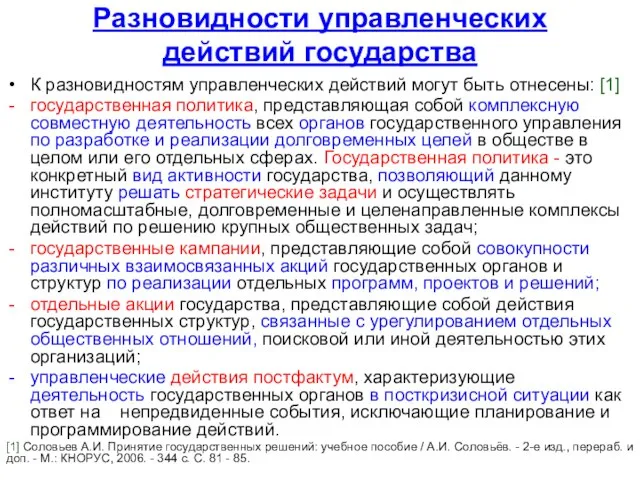 Разновидности управленческих действий государства

• К разновидностям управленческих действий могут быть отнесены: [1]

- государственная политика, представляющая собой комплексную совместную деятельность всех органов государственного управления по разработке и реализации долговременных целей в обществе в целом или его отдельных сферах. Государственная политика - это конкретный вид активности государства, позволяющий данному институту решать стратегические задачи и осуществлять полномасштабные, долговременные и целенаправленные комплексы действий по решению крупных общественных задач;

- государственные кампании, представляющие собой совокупности различных взаимосвязанных акций государственных органов и структур по реализации отдельных программ, проектов и решений;

- отдельные акции государства, представляющие собой действия государственных структур, связанные с урегулированием отдельных общественных отношений, поисковой или иной деятельностью этих организаций;

- управленческие действия постфактум, характеризующие деятельность государственных органов в посткризисной ситуации как ответ на непредвиденные события, исключающие планирование и программирование действий.

[1] Соловьев А.И. Принятие государственных решений: учебное пособие / А.И. Соловьёв. - 2-е изд., перераб. и доп. - М.: КНОРУС, 2006. - 344 с. С. 81 - 85.